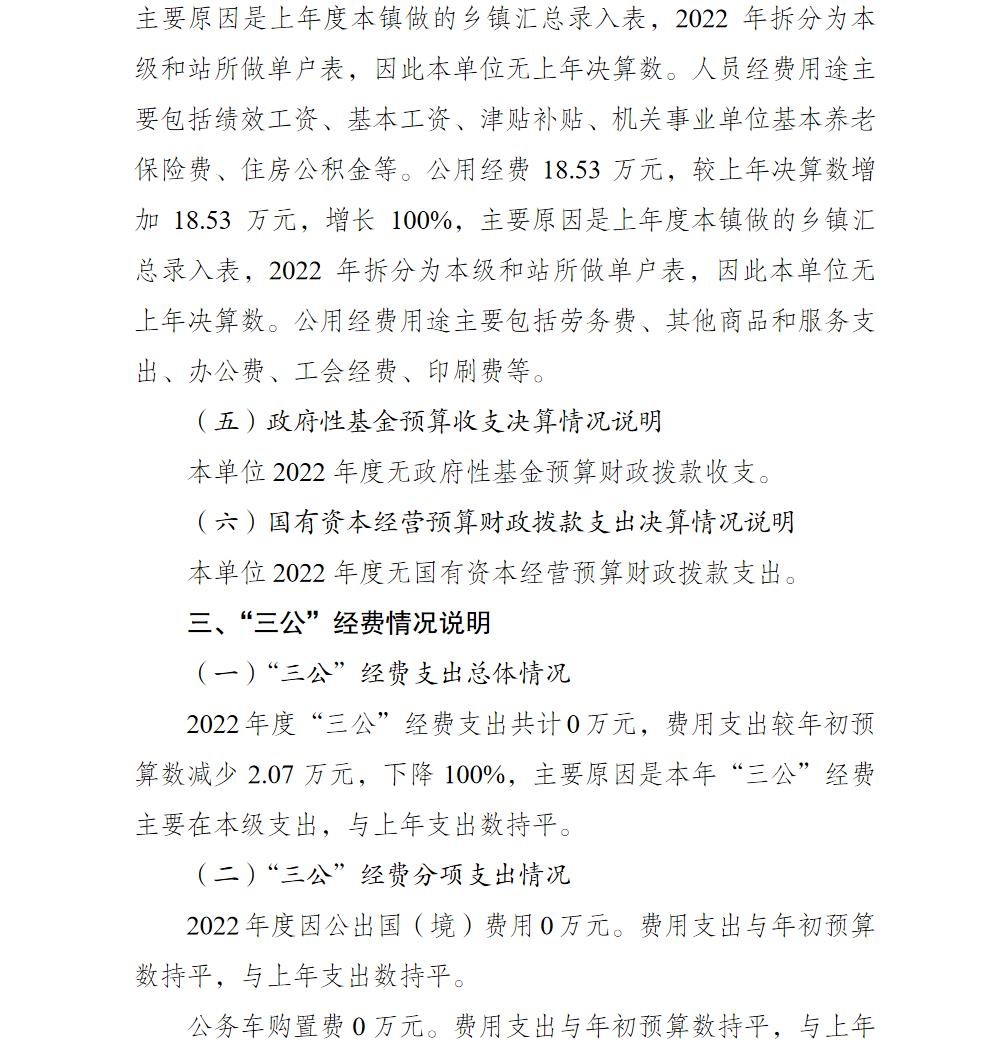 主要原因是上年度本镇做的乡镇汇总录入表，2022年拆分为本级和站所做单户表，因此本单位无上年决算数。人员经费用途主要包括绩效工资、基本工资、津贴补贴、机关事业单位基本养老保险费、住房公积金等。公用经费18.53万元，较上年决算数增加18.53万元，增长100%，主要原因是上年度本镇做的乡镇汇总录入表，2022年拆分为本级和站所做单户表，因此本单位无上年决算数。公用经费用途主要包括劳务费、其他商品和服务支出、办公费、工会经费、印刷费等。

（五）政府性基金预算收支决算情况说明

本单位2022年度无政府性基金预算财政拨款收支。

（六）国有资本经营预算财政拨款支出决算情况说明

本单位2022年度无国有资本经营预算财政拨款支出。

三、“三公”经费情况说明

（一）“三公”经费支出总体情况

2022年度“三公”经费支出共计0万元，费用支出较年初预算数减少2.07万元，下降100%，主要原因是本年“三公”经费主要在本级支出，与上年支出数持平。

（二）“三公”经费分项支出情况

2022年度因公出国（境）费用0万元。费用支出与年初预算数持平，与上年支出数持平。

公务车购置费0万元。费用支出与年初预算数持平，与上年